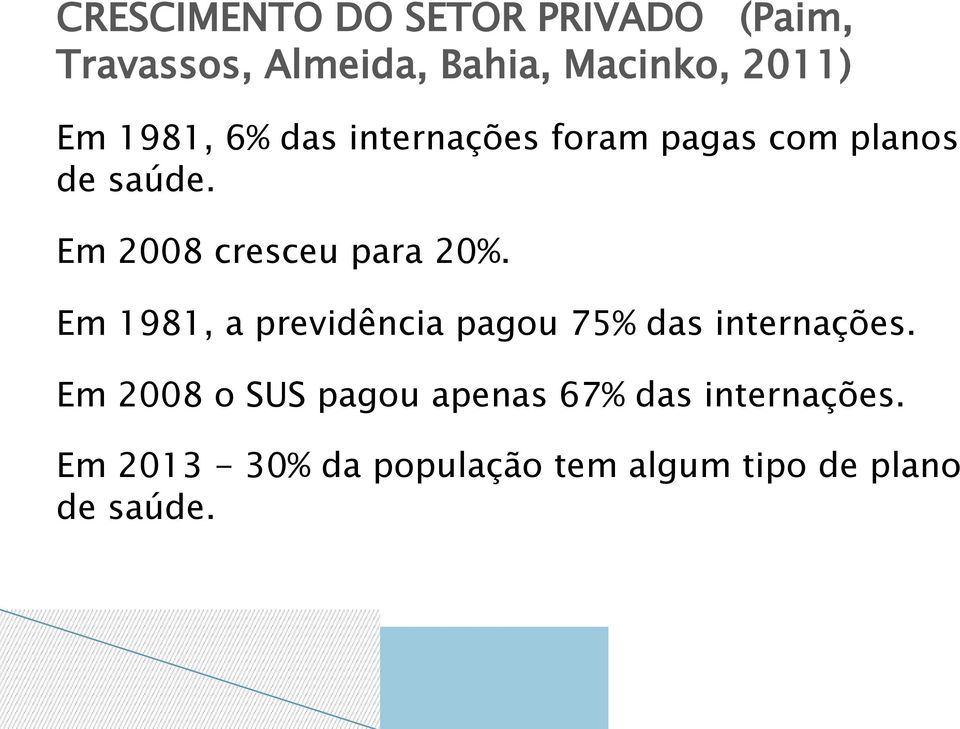 CRESCIMENTO DO SETOR PRIVADO (Paim, Travassos, Almeida, Bahia, Macinko, 2011)

Em 1981, 6% das internações foram pagas com planos de saúde.

Em 2008 cresceu para 20%.

Em 1981, a previdência pagou 75% das internações.

Em 2008 o SUS pagou apenas 67% das internações.

Em 2013 - 30% da população tem algum tipo de plano de saúde.